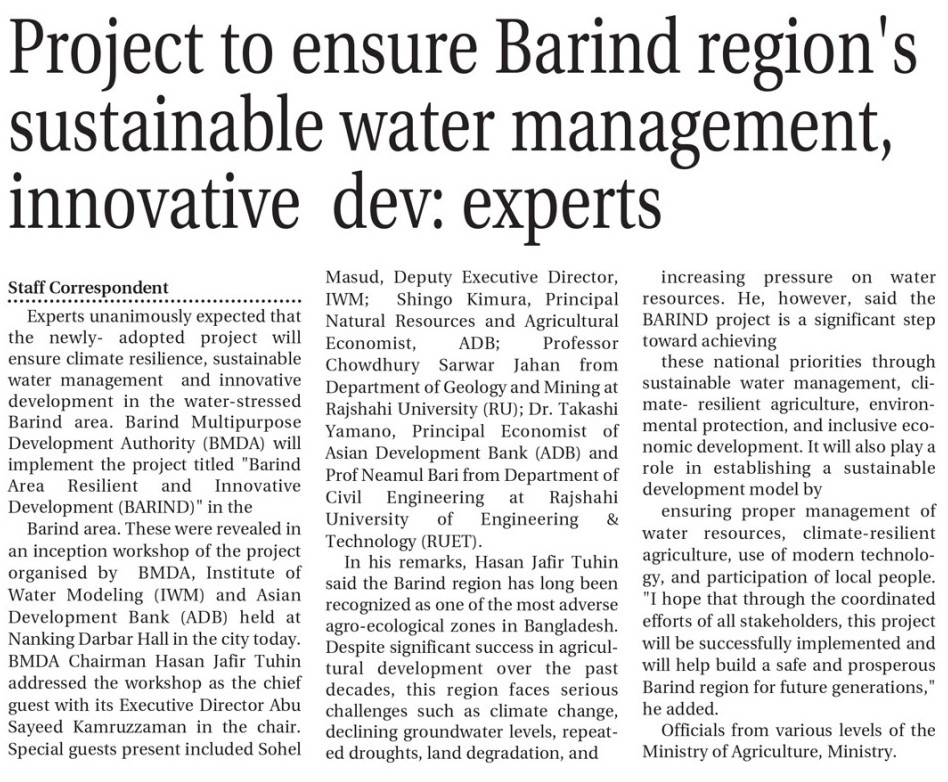 Project to ensure Barind region's sustainable water management, innovative dev: experts

Staff Correspondent

Experts unanimously expected that the newly- adopted project will ensure climate resilience, sustainable water management and innovative development in the water-stressed Barind area. Barind Multipurpose Development Authority (BMDA) will implement the project titled "Barind Area Resilient and Innovative Development (BARIND)" in the

Barind area. These were revealed in an inception workshop of the project organised by BMDA, Institute of Water Modeling (IWM) and Asian Development Bank (ADB) held at Nanking Darbar Hall in the city today. BMDA Chairman Hasan Jafir Tuhin addressed the workshop as the chief guest with its Executive Director Abu Sayeed Kamruzzaman in the chair. Special guests present included Sohel Masud, Deputy Executive Director, IWM; Shingo Kimura, Principal Natural Resources and Agricultural Economist, ADB; Professor Chowdhury Sarwar Jahan from Department of Geology and Mining at Rajshahi University (RU); Dr. Takashi Yamano, Principal Economist of Asian Development Bank (ADB) and Prof Neamul Bari from Department of Civil Engineering at Rajshahi University of Engineering & Technology (RUET).

In his remarks, Hasan Jafir Tuhin said the Barind region has long been recognized as one of the most adverse agro-ecological zones in Bangladesh. Despite significant success in agricultural development over the past decades, this region faces serious challenges such as climate change, declining groundwater levels, repeated droughts, land degradation, and increasing pressure on water resources. He, however, said the BARIND project is a significant step toward achieving

these national priorities through sustainable water management, climate- resilient agriculture, environmental protection, and inclusive economic development. It will also play a role in establishing a sustainable development model by

ensuring proper management of water resources, climate-resilient agriculture, use of modern technology, and participation of local people. "I hope that through the coordinated efforts of all stakeholders, this project will be successfully implemented and will help build a safe and prosperous Barind region for future generations," he added.

Officials from various levels of the Ministry of Agriculture, Ministry.